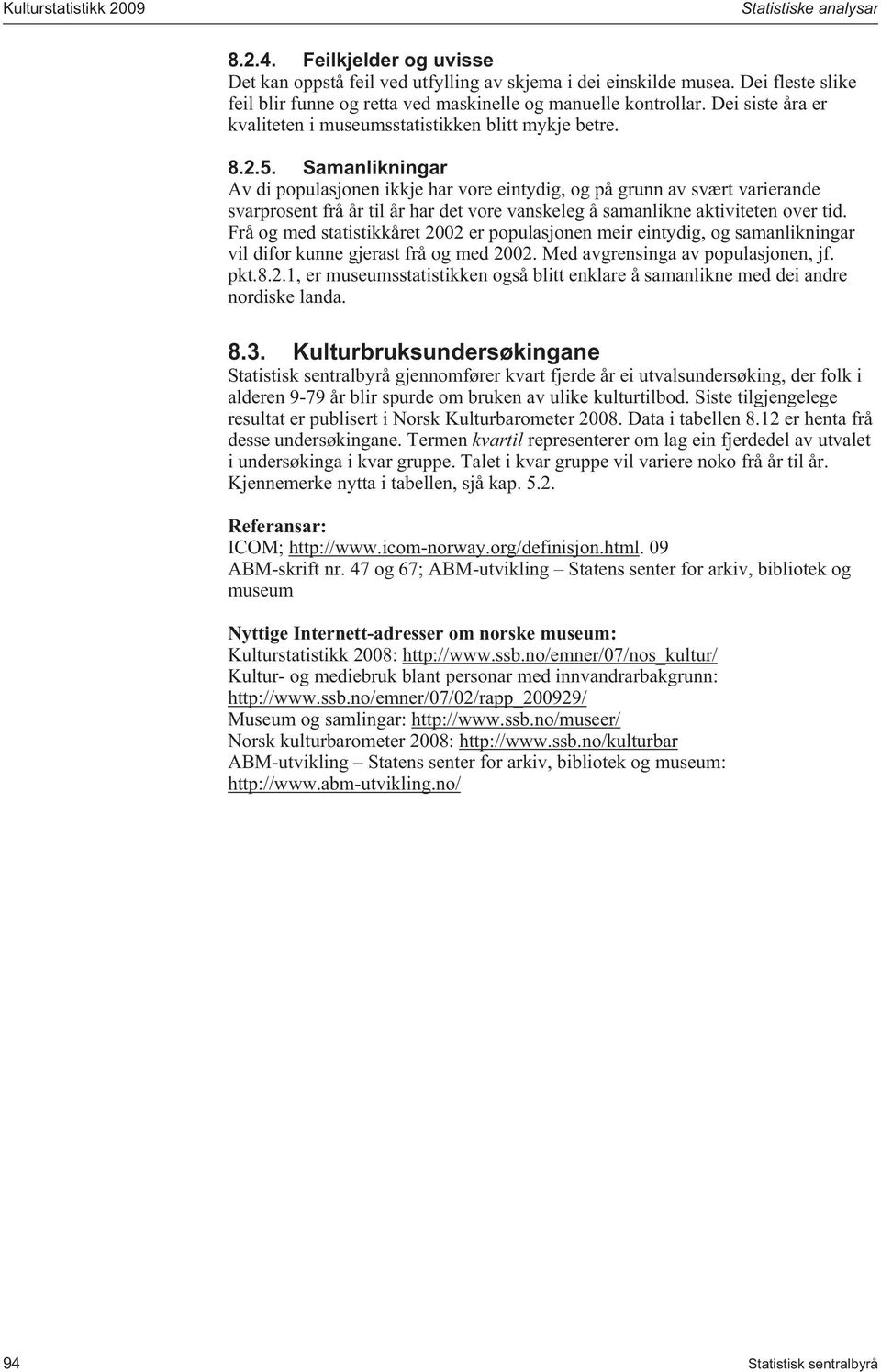 Kulturstatistikk 2009

Statistiske analysar

8.2.4. Feilkjelder og uvisse
Det kan oppstå feil ved utfylling av skjema i dei einskilde musea. Dei fleste slike feil blir funne og retta ved maskinelle og manuelle kontrollar. Dei siste åra er kvaliteten i museumsstatistikken blitt mykje betre.

8.2.5. Samanlikningar
Av di populasjonen ikkje har vore eintydig, og på grunn av svært varierande svarprosent frå år til år har det vore vanskeleg å samanlikne aktiviteten over tid. Frå og med statistikkåret 2002 er populasjonen meir eintydig, og samanlikningar vil difor kunne gjerast frå og med 2002. Med avgrensinga av populasjonen, jf. pkt.8.2.1, er museumsstatistikken også blitt enklare å samanlikne med dei andre nordiske landa.

8.3. Kulturbruksundersøkingane
Statistisk sentralbyrå gjennomfører kvart fjerde år ei utvalsundersøking, der folk i alderen 9-79 år blir spurde om bruken av ulike kulturtilbod. Siste tilgjengelege resultat er publisert i Norsk Kulturbarometer 2008. Data i tabellen 8.12 er henta frå desse undersøkingane. Termen kvartil representerer om lag ein fjerdedel av utvalet i undersøkinga i kvar gruppe. Talet i kvar gruppe vil variere noko frå år til år. Kjennemerke nytta i tabellen, sjå kap. 5.2.

Referansar:
ICOM; http://www.icom-norway.org/definisjon.html. 09
ABM-skrift nr. 47 og 67; ABM-utvikling – Statens senter for arkiv, bibliotek og museum

Nyttige Internett-adresser om norske museum:
Kulturstatistikk 2008: http://www.ssb.no/emner/07/nos_kultur/
Kultur- og mediebruk blant personar med innvandrarbakgrunn: http://www.ssb.no/emner/07/02/rapp_200929/
Museum og samlingar: http://www.ssb.no/museer/
Norsk kulturbarometer 2008: http://www.ssb.no/kulturbar
ABM-utvikling – Statens senter for arkiv, bibliotek og museum: http://www.abm-utvikling.no/

94

Statistisk sentralbyrå